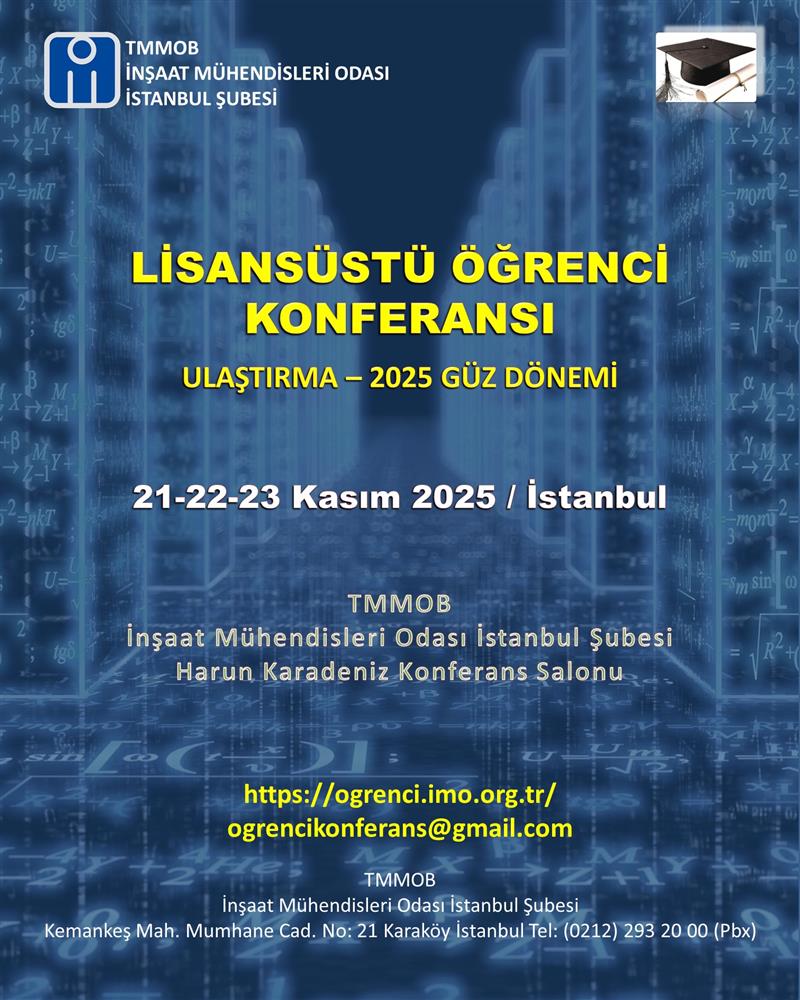 TMMOB
İNŞAAT MÜHENDİSLERİ ODASI
İSTANBUL ŞUBESİ

LİSANSÜSTÜ ÖĞRENCİ KONFERANSI

ULAŞTIRMA – 2025 GÜZ DÖNEMİ

21-22-23 Kasım 2025 / İstanbul

TMMOB
İnşaat Mühendisleri Odası İstanbul Şubesi
Harun Karadeniz Konferans Salonu

https://ogrenci.imo.org.tr/
ogrencikonferans@gmail.com

TMMOB
İnşaat Mühendisleri Odası İstanbul Şubesi
Kemankeş Mah. Mumhane Cad. No: 21 Karaköy İstanbul Tel: (0212) 293 20 00 (Pbx)